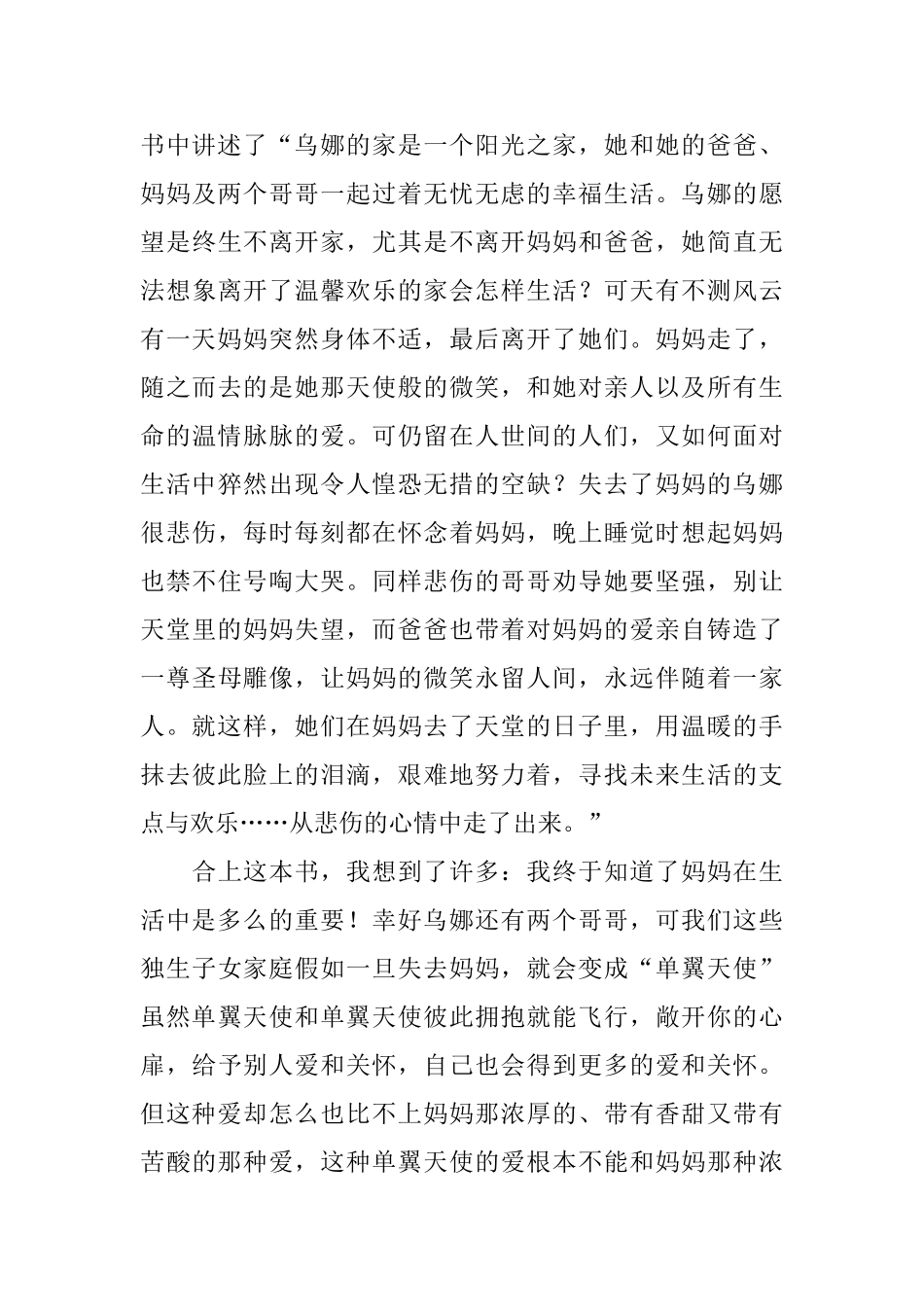 书中讲述了“乌娜的家是一个阳光之家，她和她的爸爸、妈妈及两个哥哥一起过着无忧无虑的幸福生活。乌娜的愿望是终生不离开家，尤其是不离开妈妈和爸爸，她简直无法想象离开了温馨欢乐的家会怎样生活？可天有不测风云有一天妈妈突然身体不适，最后离开了她们。妈妈走了，随之而去的是她那天使般的微笑，和她对亲人以及所有生命的温情脉脉的爱。可仍留在人世间的人们，又如何面对生活中猝然出现令人惶恐无措的空缺？失去了妈妈的乌娜很悲伤，每时每刻都在怀念着妈妈，晚上睡觉时想起妈妈也禁不住号啕大哭。同样悲伤的哥哥劝导她要坚强，别让天堂里的妈妈失望，而爸爸也带着对妈妈的爱亲自铸造了一尊圣母雕像，让妈妈的微笑永留人间，永远伴随着一家人。就这样，她们在妈妈去了天堂的日子里，用温暖的手抹去彼此脸上的泪滴，艰难地努力着，寻找未来生活的支点与欢乐……从悲伤的心情中走了出来。”

合上这本书，我想到了许多：我终于知道了妈妈在生活中是多么的重要！幸好乌娜还有两个哥哥，可我们这些独生子女家庭假如一旦失去妈妈，就会变成“单翼天使”虽然单翼天使和单翼天使彼此拥抱就能飞行，敞开你的心扉，给予别人爱和关怀，自己也会得到更多的爱和关怀。但这种爱却怎么也比不上妈妈那浓厚的、带有香甜又带有苦酸的那种爱，这种单翼天使的爱根本不能和妈妈那种浓